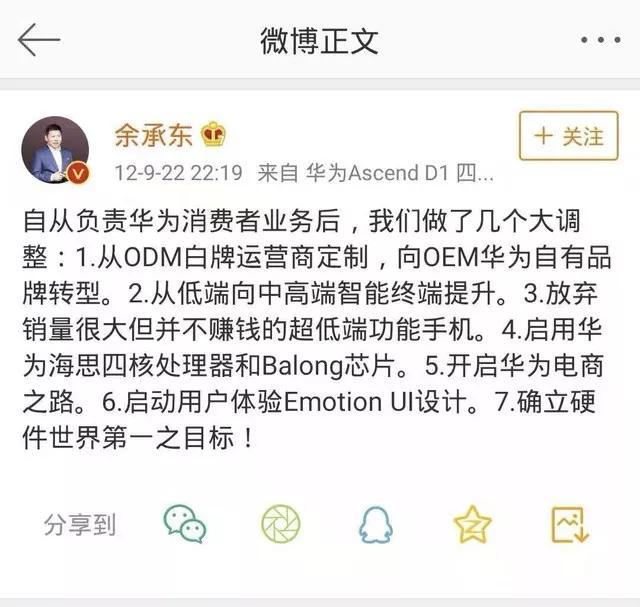 微博正文

余承东

+ 关注

12-9-22 22:19 来自 华为Ascend D1 四...

自从负责华为消费者业务后，我们做了几个大调整：1.从ODM白牌运营商定制，向OEM华为自有品牌转型。2.从低端向中高端智能终端提升。3.放弃销量很大但并不赚钱的超低端功能手机。4.启用华为海思四核处理器和Balong芯片。5.开启华为电商之路。6.启动用户体验Emotion UI设计。7.确立硬件世界第一之目标！

分享到